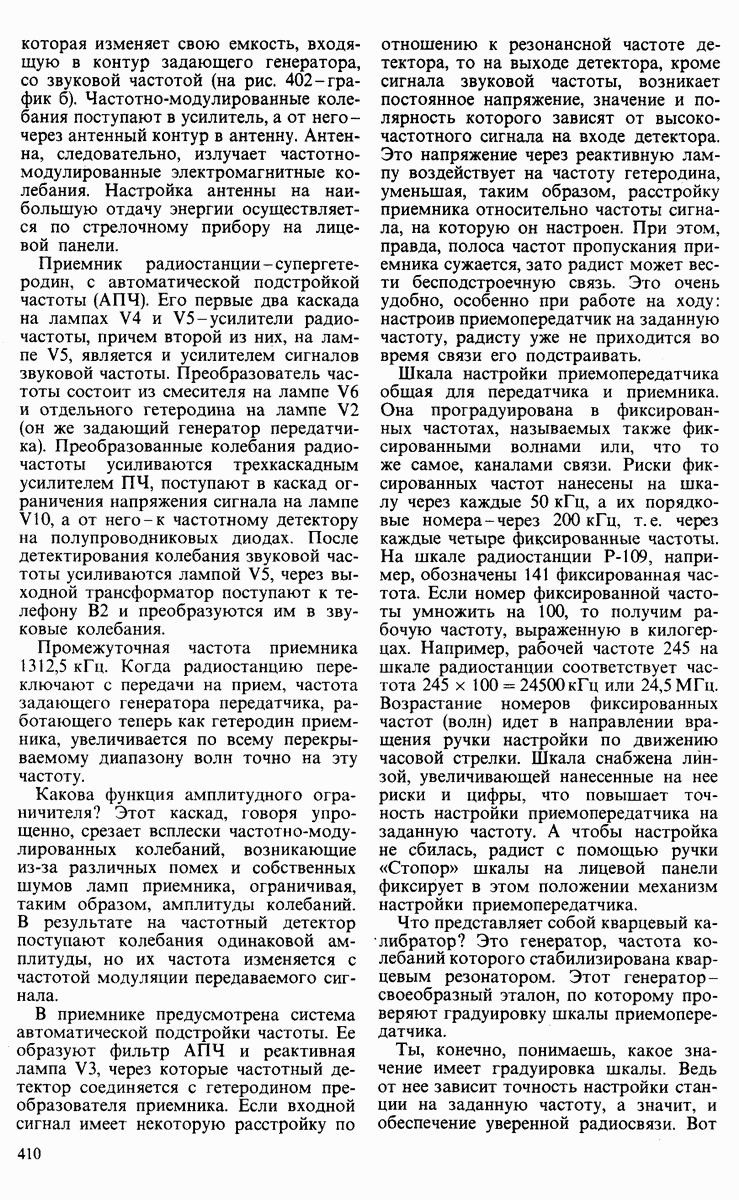 которая изменяет свою емкость, входящую в контур задающего генератора, со звуковой частотой (на рис. 402 – график б). Частотно-модулированные колебания поступают в усилитель, а от него – через антенный контур в антенну. Антенна, следовательно, излучает частотно-модулированные электромагнитные колебания. Настройка антенны на наибольшую отдачу энергии осуществляется по стрелочному прибору на лицевой панели.

Приемник радиостанции – супергетеродин, с автоматической подстройкой частоты (АПЧ). Его первые два каскада на лампах V4 и V5 – усилители радиочастоты, причем второй из них, на лампе V5, является и усилителем сигналов звуковой частоты. Преобразователь частоты состоит из смесителя на лампе V6 и отдельного гетеродина на лампе V2 (он же задающий генератор передатчика). Преобразованные колебания радиочастоты усиливаются трехкаскадным усилителем ПЧ, поступают в каскад ограничения напряжения сигнала на лампе V10, а от него – к частотному детектору на полупроводниковых диодах. После детектирования колебания звуковой частоты усиливаются лампой V5, через выходной трансформатор поступают к телефону B2 и преобразуются им в звуковые колебания.

Промежуточная частота приемника 1312,5 кГц. Когда радиостанцию переключают с передачи на прием, частота задающего генератора передатчика, работающего теперь как гетеродин приемника, увеличивается по всему перекрываемому диапазону волн точно на эту частоту.

Какова функция амплитудного ограничителя? Этот каскад, говоря упрощенно, срезает всплески частотно-модулированных колебаний, возникающие из-за различных помех и собственных шумов ламп приемника, ограничивая, таким образом, амплитуды колебаний. В результате на частотный детектор поступают колебания одинаковой амплитуды, но их частота изменяется с частотой модуляции передаваемого сигнала.

В приемнике предусмотрена система автоматической подстройки частоты. Ее образуют фильтр АПЧ и реактивная лампа V3, через которые частотный детектор соединяется с гетеродином преобразователя приемника. Если входной сигнал имеет некоторую расстройку по отношению к резонансной частоте детектора, то на выходе детектора, кроме сигнала звуковой частоты, возникает постоянное напряжение, значение и полярность которого зависят от высокочастотного сигнала на входе детектора. Это напряжение через реактивную лампу воздействует на частоту гетеродина, уменьшая, таким образом, расстройку приемника относительно частоты сигнала, на которую он настроен. При этом, правда, полоса частот пропускания приемника сужается, зато радист может вести бесподстроечную связь. Это очень удобно, особенно при работе на ходу: настроив приемопередатчик на заданную частоту, радисту уже не приходится во время связи его подстраивать.

Шкала настройки приемопередатчика общая для передатчика и приемника. Она проградуирована в фиксированных частотах, называемых также фиксированными волнами или, что то же самое, каналами связи. Риски фиксированных частот нанесены на шкалу через каждые 50 кГц, а их порядковые номера – через 200 кГц, т. е. через каждые четыре фиксированные частоты. На шкале радиостанции Р-109, например, обозначены 141 фиксированная частота. Если номер фиксированной частоты умножить на 100, то получим рабочую частоту, выраженную в килогерцах. Например, рабочей частоте 245 на шкале радиостанции соответствует частота $245 \times 100 = 24500$ кГц или 24,5 МГц. Возрастание номеров фиксированных частот (волн) идет в направлении вращения ручки настройки по движению часовой стрелки. Шкала снабжена линзой, увеличивающей нанесенные на нее риски и цифры, что повышает точность настройки приемопередатчика на заданную частоту. А чтобы настройка не сбилась, радист с помощью ручки «Стопор» шкалы на лицевой панели фиксирует в этом положении механизм настройки приемопередатчика.

Что представляет собой кварцевый калибратор? Это генератор, частота колебаний которого стабилизирована кварцевым резонатором. Этот генератор – своеобразный эталон, по которому проверяют градуировку шкалы приемопередатчика.

Ты, конечно, понимаешь, какое значение имеет градуировка шкалы. Ведь от нее зависит точность настройки станции на заданную частоту, а значит, и обеспечение уверенной радиосвязи. Вот

410